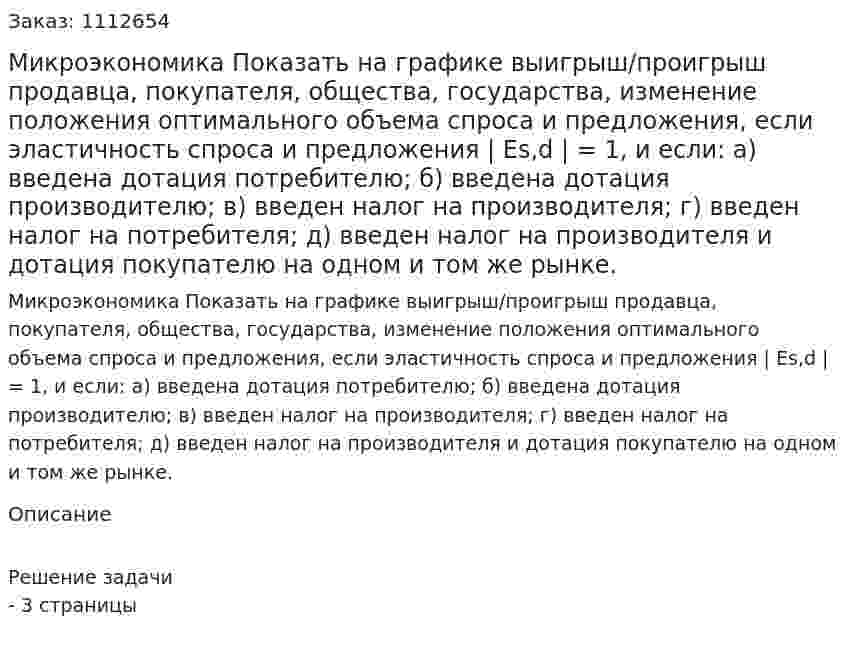 Заказ: 1112654

Микроэкономика Показать на графике выигрыш/проигрыш продавца, покупателя, общества, государства, изменение положения оптимального объема спроса и предложения, если эластичность спроса и предложения | Es,d | = 1, и если: а) введена дотация потребителю; б) введена дотация производителю; в) введен налог на производителя; г) введен налог на потребителя; д) введен налог на производителя и дотация покупателю на одном и том же рынке.

Микроэкономика Показать на графике выигрыш/проигрыш продавца, покупателя, общества, государства, изменение положения оптимального объема спроса и предложения, если эластичность спроса и предложения | Es,d | = 1, и если: а) введена дотация потребителю; б) введена дотация производителю; в) введен налог на производителя; г) введен налог на потребителя; д) введен налог на производителя и дотация покупателю на одном и том же рынке.

Описание

Решение задачи
- 3 страницы